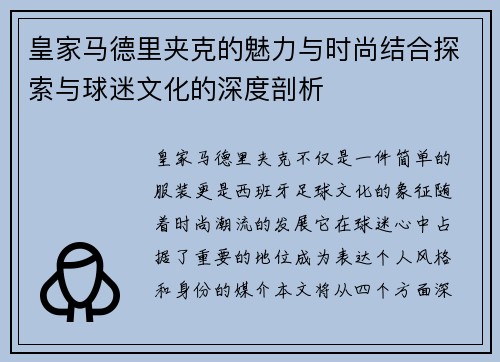 皇家马德里夹克的魅力与时尚结合探索与球迷文化的深度剖析

皇家马德里夹克不仅是一件简单的服装更是西班牙足球文化的象征随着时尚潮流的发展它在球迷心中占据了重要的地位成为表达个人风格和身份的媒介本文将从四个方面深